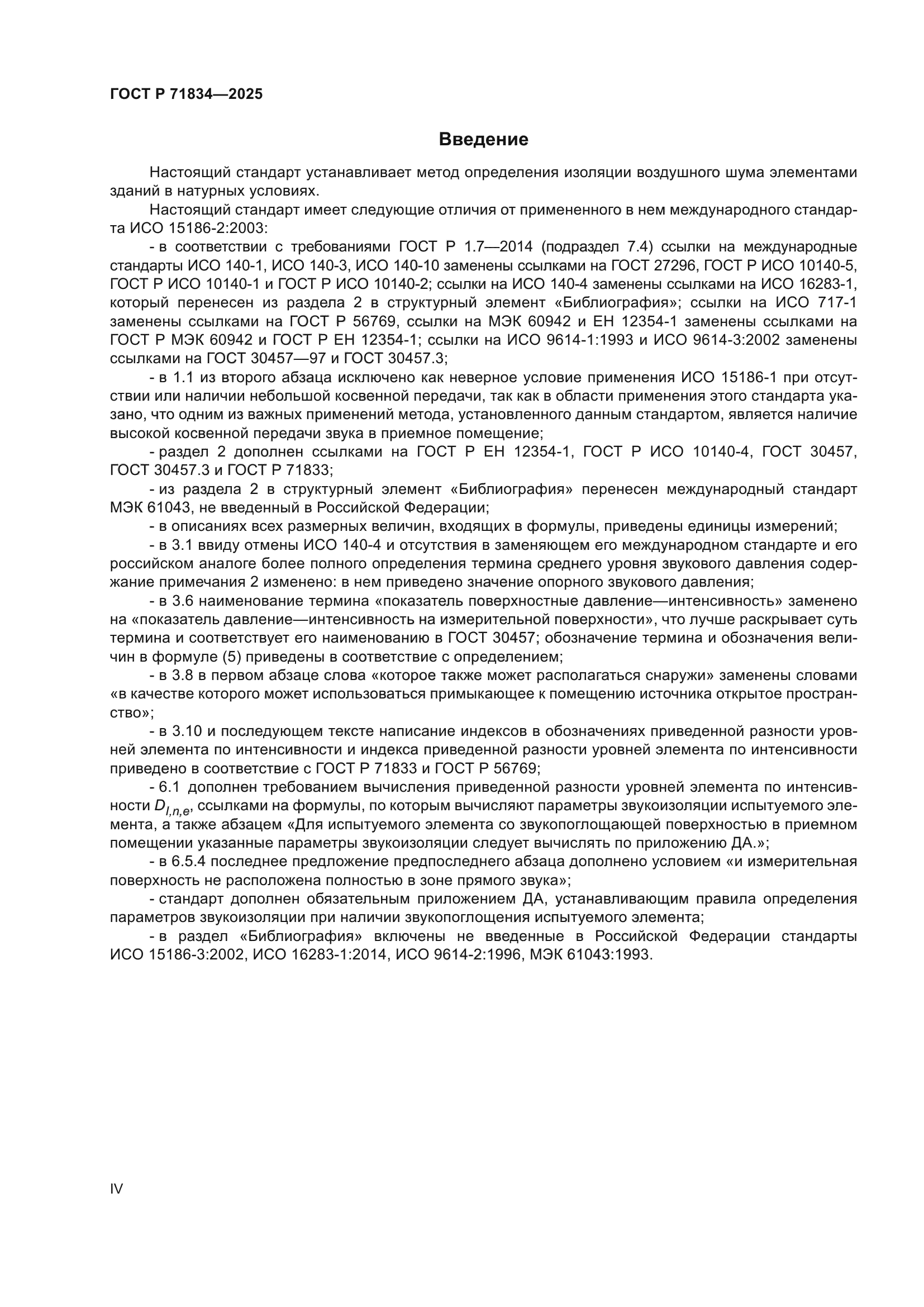 ГОСТ Р 71834—2025

Введение

Настоящий стандарт устанавливает метод определения изоляции воздушного шума элементами зданий в натурных условиях.

Настоящий стандарт имеет следующие отличия от примененного в нем международного стандарта ИСО 15186-2:2003:

- в соответствии с требованиями ГОСТ Р 1.7—2014 (подраздел 7.4) ссылки на международные стандарты ИСО 140-1, ИСО 140-3, ИСО 140-10 заменены ссылками на ГОСТ 27296, ГОСТ Р ИСО 10140-5, ГОСТ Р ИСО 10140-1 и ГОСТ Р ИСО 10140-2; ссылки на ИСО 140-4 заменены ссылками на ИСО 16283-1, который перенесен из раздела 2 в структурный элемент «Библиография»; ссылки на ИСО 717-1 заменены ссылками на ГОСТ Р 56769, ссылки на МЭК 60942 и ЕН 12354-1 заменены ссылками на ГОСТ Р МЭК 60942 и ГОСТ Р ЕН 12354-1; ссылки на ИСО 9614-1:1993 и ИСО 9614-3:2002 заменены ссылками на ГОСТ 30457—97 и ГОСТ 30457.3;

- в 1.1 из второго абзаца исключено как неверное условие применения ИСО 15186-1 при отсутствии или наличии небольшой косвенной передачи, так как в области применения этого стандарта указано, что одним из важных применений метода, установленного данным стандартом, является наличие высокой косвенной передачи звука в приемное помещение;

- раздел 2 дополнен ссылками на ГОСТ Р ЕН 12354-1, ГОСТ Р ИСО 10140-4, ГОСТ 30457, ГОСТ 30457.3 и ГОСТ Р 71833;

- из раздела 2 в структурный элемент «Библиография» перенесен международный стандарт МЭК 61043, не введенный в Российской Федерации;

- в описаниях всех размерных величин, входящих в формулы, приведены единицы измерений;

- в 3.1 ввиду отмены ИСО 140-4 и отсутствия в заменяющем его международном стандарте и его российском аналоге более полного определения термина среднего уровня звукового давления содержание примечания 2 изменено: в нем приведено значение опорного звукового давления;

- в 3.6 наименование термина «показатель поверхностные давление—интенсивность» заменено на «показатель давление—интенсивность на измерительной поверхности», что лучше раскрывает суть термина и соответствует его наименованию в ГОСТ 30457; обозначение термина и обозначения величин в формуле (5) приведены в соответствие с определением;

- в 3.8 в первом абзаце слова «которое также может располагаться снаружи» заменены словами «в качестве которого может использоваться примыкающее к помещению источника открытое пространство»;

- в 3.10 и последующем тексте написание индексов в обозначениях приведенной разности уровней элемента по интенсивности и индекса приведенной разности уровней элемента по интенсивности приведено в соответствие с ГОСТ Р 71833 и ГОСТ Р 56769;

- 6.1 дополнен требованием вычисления приведенной разности уровней элемента по интенсивности $D_{I,n,e}$, ссылками на формулы, по которым вычисляют параметры звукоизоляции испытуемого элемента, а также абзацем «Для испытуемого элемента со звукопоглощающей поверхностью в приемном помещении указанные параметры звукоизоляции следует вычислять по приложению ДА.»;

- в 6.5.4 последнее предложение предпоследнего абзаца дополнено условием «и измерительная поверхность не расположена полностью в зоне прямого звука»;

- стандарт дополнен обязательным приложением ДА, устанавливающим правила определения параметров звукоизоляции при наличии звукопоглощения испытуемого элемента;

- в раздел «Библиография» включены не введенные в Российской Федерации стандарты ИСО 15186-3:2002, ИСО 16283-1:2014, ИСО 9614-2:1996, МЭК 61043:1993.

IV